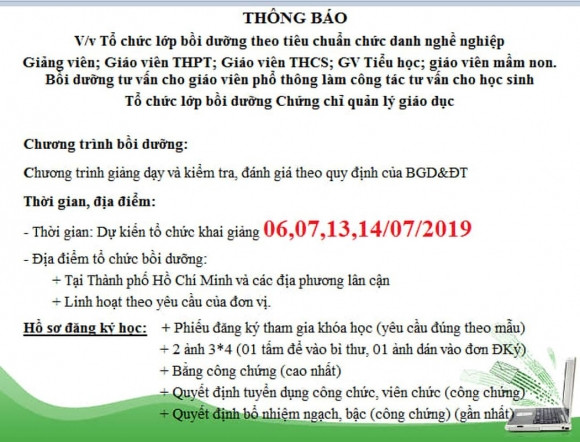 THÔNG BÁO
V/v Tổ chức lớp bồi dưỡng theo tiêu chuẩn chức danh nghề nghiệp
Giảng viên; Giáo viên THPT; Giáo viên THCS; GV Tiểu học; giáo viên mầm non.
Bồi dưỡng tư vấn cho giáo viên phổ thông làm công tác tư vấn cho học sinh
Tổ chức lớp bồi dưỡng Chứng chỉ quản lý giáo dục

Chương trình bồi dưỡng:

Chương trình giảng dạy và kiểm tra, đánh giá theo quy định của BGD&ĐT

Thời gian, địa điểm:

- Thời gian: Dự kiến tổ chức khai giảng 06,07,13,14/07/2019

- Địa điểm tổ chức bồi dưỡng:
+ Tại Thành phố Hồ Chí Minh và các địa phương lân cận
+ Linh hoạt theo yêu cầu của đơn vị.

Hồ sơ đăng ký học: + Phiếu đăng ký tham gia khóa học (yêu cầu đúng theo mẫu)
+ 2 ảnh 3*4 (01 tấm để vào bì thư, 01 ảnh dán vào đơn ĐKý)
+ Bằng công chứng (cao nhất)
+ Quyết định tuyển dụng công chức, viên chức (công chứng)
+ Quyết định bổ nhiệm ngạch, bậc (công chứng) (gần nhất)